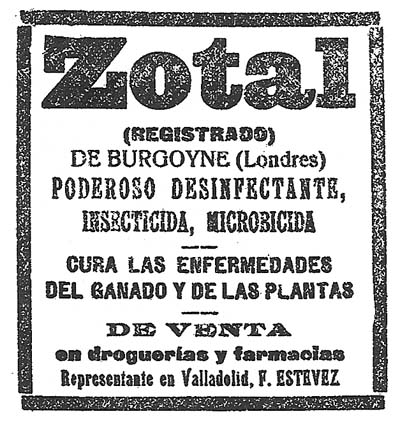 Zotal

(REGISTRADO)
DE BURGOYNE (Londres)
PODEROSO DESINFECTANTE,
INSECTICIDA, MICROBICIDA

CURA LAS ENFERMEDADES
DEL GANADO Y DE LAS PLANTAS

DE VENTA
en droguerías y farmacias
Representante en Valladolid, F. ESTEVEZ